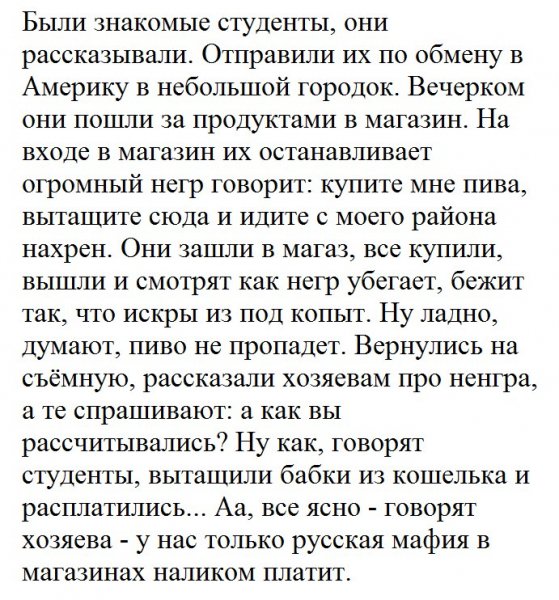 Были знакомые студенты, они рассказывали. Отправили их по обмену в Америку в небольшой городок. Вечерком они пошли за продуктами в магазин. На входе в магазин их останавливает огромный негр говорит: купите мне пива, вытащите сюда и идите с моего района нахрен. Они зашли в магаз, все купили, вышли и смотрят как негр убегает, бежит так, что искры из под копыт. Ну ладно, думают, пиво не пропадет. Вернулись на съёмную, рассказали хозяевам про ненгра, а те спрашивают: а как вы рассчитывались? Ну как, говорят студенты, вытащили бабки из кошелька и расплатились... Аа, все ясно - говорят хозяева - у нас только русская мафия в магазинах наликом платит.